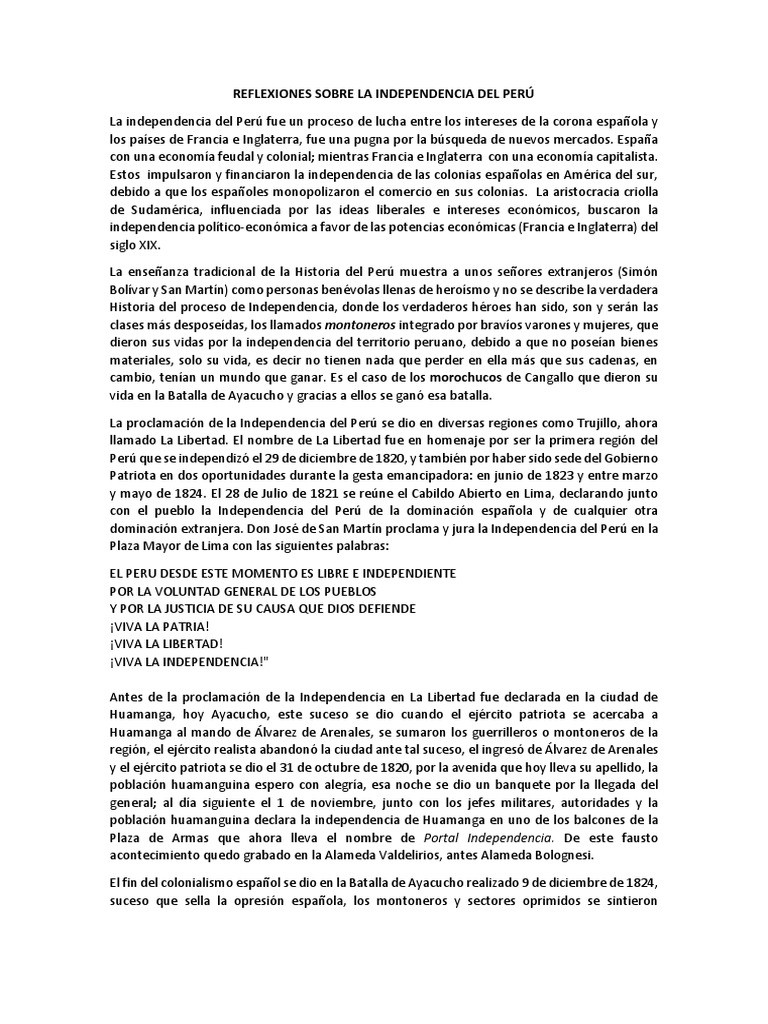 REFLEXIONES SOBRE LA INDEPENDENCIA DEL PERÚ

La independencia del Perú fue un proceso de lucha entre los intereses de la corona española y los países de Francia e Inglaterra, fue una pugna por la búsqueda de nuevos mercados. España con una economía feudal y colonial; mientras Francia e Inglaterra con una economía capitalista. Estos impulsaron y financiaron la independencia de las colonias españolas en América del sur, debido a que los españoles monopolizaron el comercio en sus colonias. La aristocracia criolla de Sudamérica, influenciada por las ideas liberales e intereses económicos, buscaron la independencia político-económica a favor de las potencias económicas (Francia e Inglaterra) del siglo XIX.

La enseñanza tradicional de la Historia del Perú muestra a unos señores extranjeros (Simón Bolívar y San Martín) como personas benévolas llenas de heroísmo y no se describe la verdadera Historia del proceso de Independencia, donde los verdaderos héroes han sido, son y serán las clases más desposeídas, los llamados montoneros integrado por bravíos varones y mujeres, que dieron sus vidas por la independencia del territorio peruano, debido a que no poseían bienes materiales, solo su vida, es decir no tienen nada que perder en ella más que sus cadenas, en cambio, tenían un mundo que ganar. Es el caso de los morochucos de Cangallo que dieron su vida en la Batalla de Ayacucho y gracias a ellos se ganó esa batalla.

La proclamación de la Independencia del Perú se dio en diversas regiones como Trujillo, ahora llamado La Libertad. El nombre de La Libertad fue en homenaje por ser la primera región del Perú que se independizó el 29 de diciembre de 1820, y también por haber sido sede del Gobierno Patriota en dos oportunidades durante la gesta emancipadora: en junio de 1823 y entre marzo y mayo de 1824. El 28 de Julio de 1821 se reúne el Cabildo Abierto en Lima, declarando junto con el pueblo la Independencia del Perú de la dominación española y de cualquier otra dominación extranjera. Don José de San Martín proclama y jura la Independencia del Perú en la Plaza Mayor de Lima con las siguientes palabras:

EL PERU DESDE ESTE MOMENTO ES LIBRE E INDEPENDIENTE
POR LA VOLUNTAD GENERAL DE LOS PUEBLOS
Y POR LA JUSTICIA DE SU CAUSA QUE DIOS DEFIENDE
¡VIVA LA PATRIA!
¡VIVA LA LIBERTAD!
¡VIVA LA INDEPENDENCIA!"

Antes de la proclamación de la Independencia en La Libertad fue declarada en la ciudad de Huamanga, hoy Ayacucho, este suceso se dio cuando el ejército patriota se acercaba a Huamanga al mando de Álvarez de Arenales, se sumaron los guerrilleros o montoneros de la región, el ejército realista abandonó la ciudad ante tal suceso, el ingresó de Álvarez de Arenales y el ejército patriota se dio el 31 de octubre de 1820, por la avenida que hoy lleva su apellido, la población huamanguina espero con alegría, esa noche se dio un banquete por la llegada del general; al día siguiente el 1 de noviembre, junto con los jefes militares, autoridades y la población huamanguina declara la independencia de Huamanga en uno de los balcones de la Plaza de Armas que ahora lleva el nombre de Portal Independencia. De este fausto acontecimiento quedo grabado en la Alameda Valdelirios, antes Alameda Bolognesi.

El fin del colonialismo español se dio en la Batalla de Ayacucho realizado 9 de diciembre de 1824, suceso que sella la opresión española, los montoneros y sectores oprimidos se sintieron